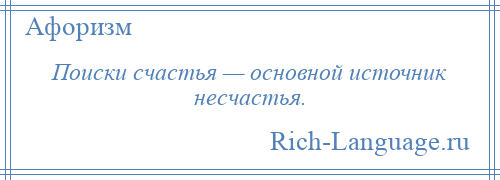 Афоризм

Поиски счастья — основной источник несчастья.

Rich-Language.ru